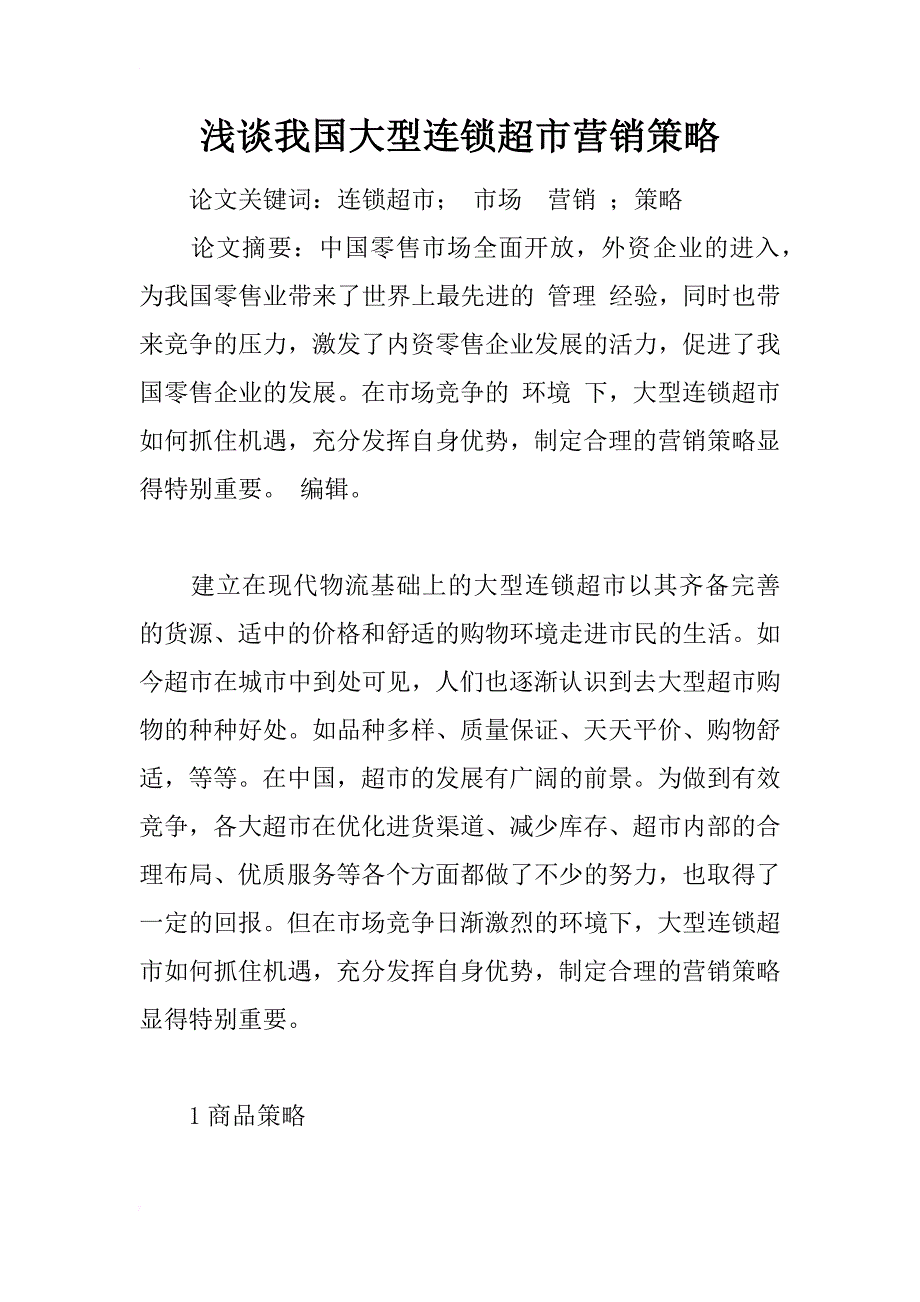 浅谈我国大型连锁超市营销策略

论文关键词：连锁超市； 市场 营销 ；策略

论文摘要：中国零售市场全面开放，外资企业的进入，为我国零售业带来了世界上最先进的 管理 经验，同时也带来竞争的压力，激发了内资零售企业发展的活力，促进了我国零售企业的发展。在市场竞争的 环境 下，大型连锁超市如何抓住机遇，充分发挥自身优势，制定合理的营销策略显得特别重要。 编辑。

建立在现代物流基础上的大型连锁超市以其齐备完善的货源、适中的价格和舒适的购物环境走进市民的生活。如今超市在城市中到处可见，人们也逐渐认识到去大型超市购物的种种好处。如品种多样、质量保证、天天平价、购物舒适，等等。在中国，超市的发展有广阔的前景。为做到有效竞争，各大超市在优化进货渠道、减少库存、超市内部的合理布局、优质服务等各个方面都做了不少的努力，也取得了一定的回报。但在市场竞争日渐激烈的环境下，大型连锁超市如何抓住机遇，充分发挥自身优势，制定合理的营销策略显得特别重要。

1 商品策略